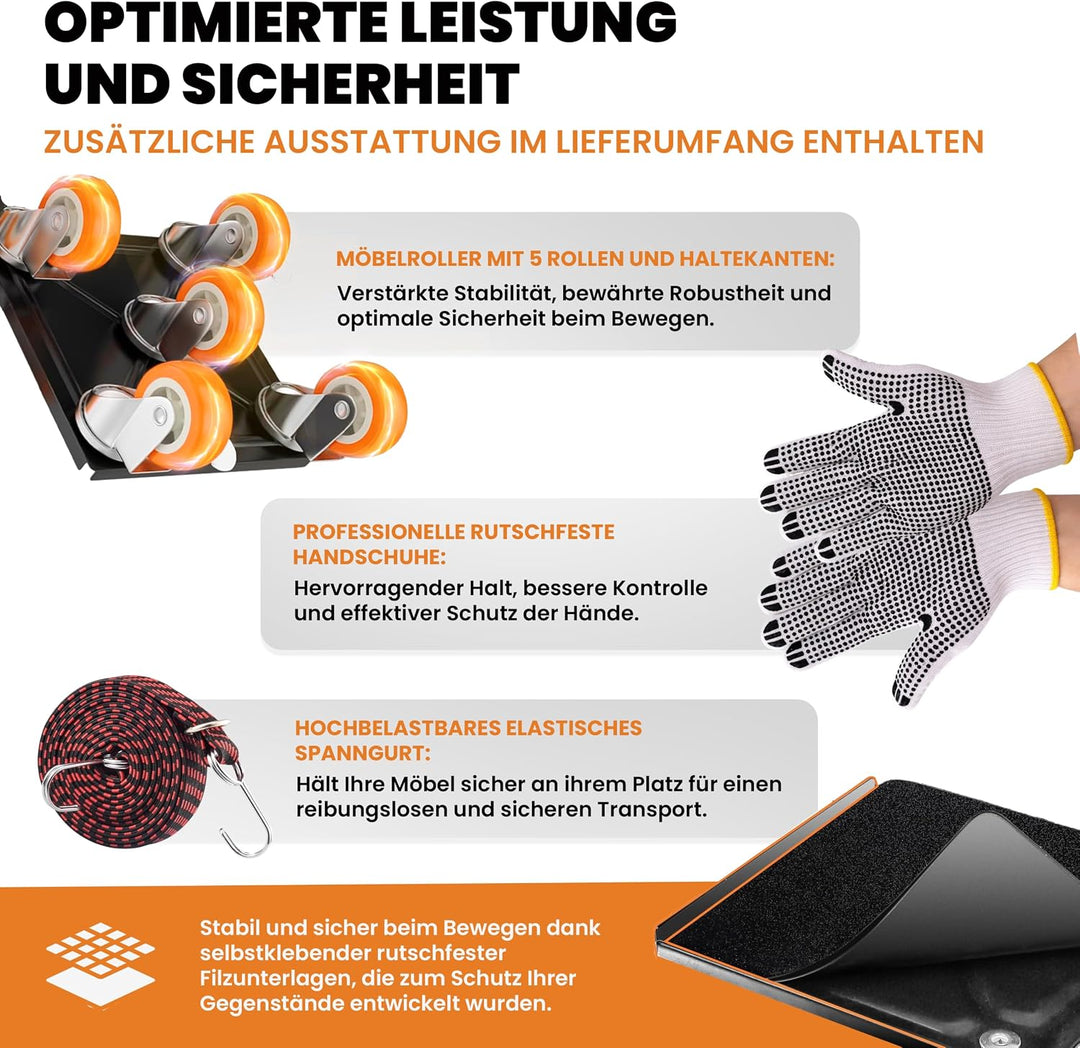 OPTIMIERTE LEISTUNG UND SICHERHEIT

ZUSÄTZLICHE AUSSTATTUNG IM LIEFERUMFANG ENTHALTEN

MÖBELROLLER MIT 5 ROLLEN UND HALTEKANTEN:
Verstärkte Stabilität, bewährte Robustheit und optimale Sicherheit beim Bewegen.

PROFESSIONELLE RUTSCHFESTE HANDSCHUHE:
Hervorragender Halt, bessere Kontrolle und effektiver Schutz der Hände.

HOCHBELASTBARES ELASTISCHES SPANNGURT:
Hält Ihre Möbel sicher an ihrem Platz für einen reibungslosen und sicheren Transport.

Stabil und sicher beim Bewegen dank selbstklebender rutschfester Filzunterlagen, die zum Schutz Ihrer Gegenstände entwickelt wurden.